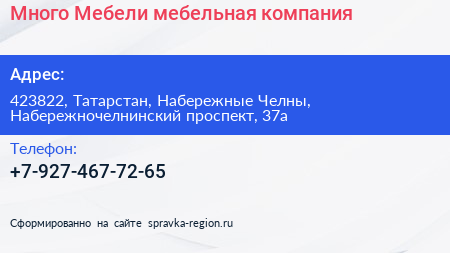 Много Мебели мебельная компания

Адрес:

423822, Татарстан, Набережные Челны, Набережночелнинский проспект, 37а

Телефон:

+7-927-467-72-65

Сформированно на сайте spravka-region.ru